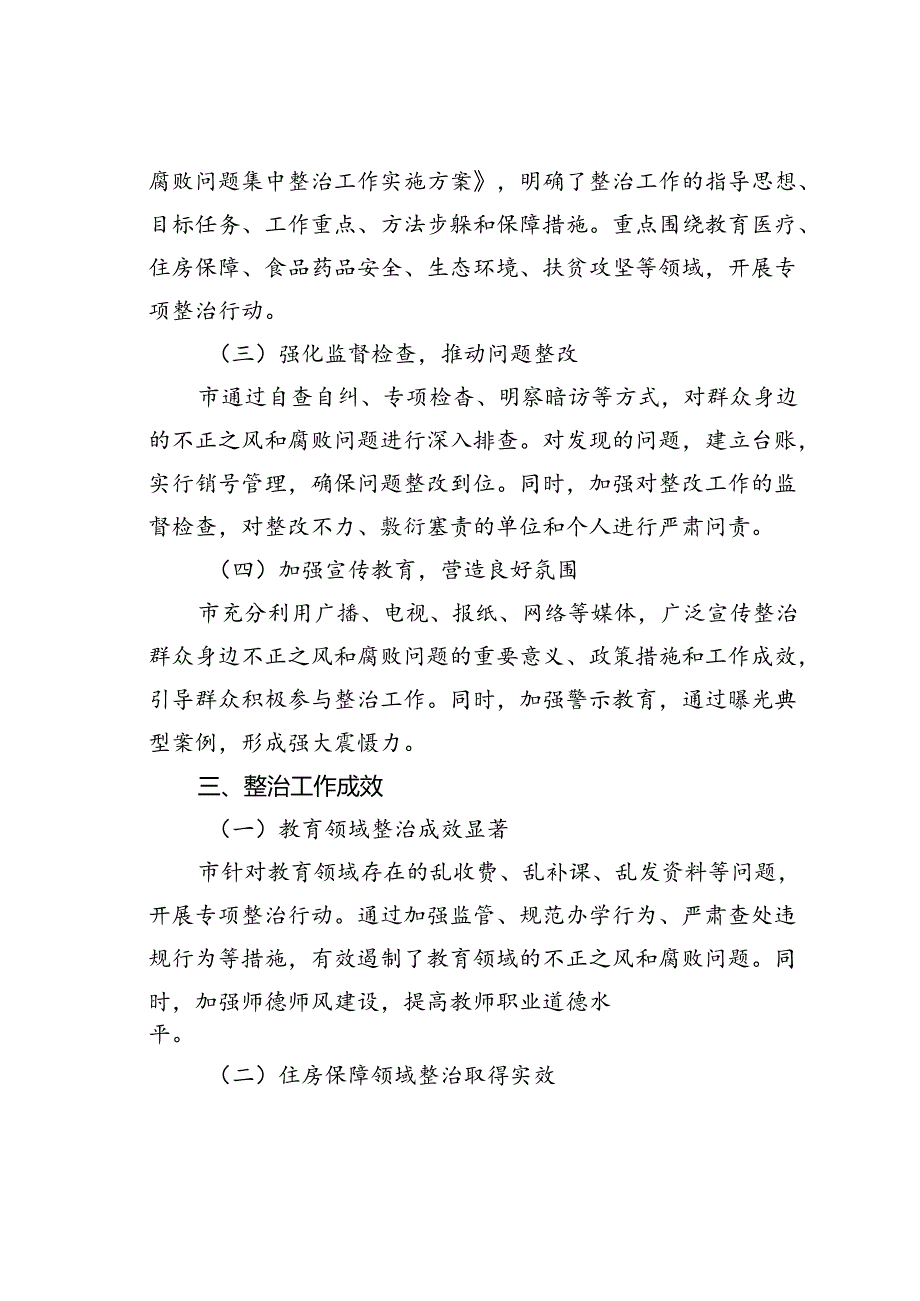 腐败问题集中整治工作实施方案》，明确了整治工作的指导思想、目标任务、工作重点、方法步躲和保障措施。重点围绕教育医疗、住房保障、食品药品安全、生态环境、扶贫攻坚等领域，开展专项整治行动。

（三）强化监督检查，推动问题整改

市通过自查自纠、专项检杳、明察暗访等方式，对群众身边的不正之风和腐败问题进行深入排查。对发现的问题，建立台账，实行销号管理，确保问题整改到位。同时，加强对整改工作的监督检查，对整改不力、敷衍塞责的单位和个人进行严肃问责。

（四）加强宣传教育，营造良好氛围

市充分利用广播、电视、报纸、网络等媒体，广泛宣传整治群众身边不正之风和腐败问题的重要意义、政策措施和工作成效，引导群众积极参与整治工作。同时，加强警示教育，通过曝光典型案例，形成强大震慑力。

三、整治工作成效

（一）教育领域整治成效显著

市针对教育领域存在的乱收费、乱补课、乱发资料等问题，开展专项整治行动。通过加强监管、规范办学行为、严肃查处违规行为等措施，有效遏制了教育领域的不正之风和腐败问题。同时，加强师德师风建设，提高教师职业道德水平。

（二）住房保障领域整治取得实效